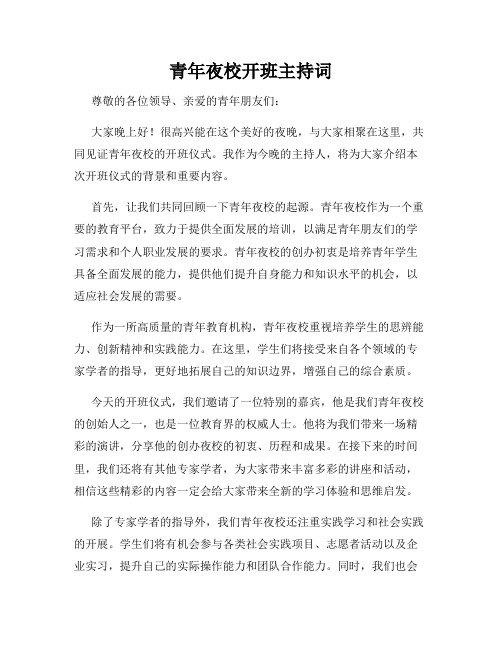 青年夜校开班主持词

尊敬的各位领导、亲爱的青年朋友们：

大家晚上好！很高兴能在这个美好的夜晚，与大家相聚在这里，共同见证青年夜校的开班仪式。我作为今晚的主持人，将为大家介绍本次开班仪式的背景和重要内容。

首先，让我们共同回顾一下青年夜校的起源。青年夜校作为一个重要的教育平台，致力于提供全面发展的培训，以满足青年朋友们的学习需求和个人职业发展的要求。青年夜校的创办初衷是培养青年学生具备全面发展的能力，提供他们提升自身能力和知识水平的机会，以适应社会发展的需要。

作为一所高质量的青年教育机构，青年夜校重视培养学生的思辨能力、创新精神和实践能力。在这里，学生们将接受来自各个领域的专家学者的指导，更好地拓展自己的知识边界，增强自己的综合素质。

今天的开班仪式，我们邀请了一位特别的嘉宾，他是我们青年夜校的创始人之一，也是一位教育界的权威人士。他将为我们带来一场精彩的演讲，分享他的创办夜校的初衷、历程和成果。在接下来的时间里，我们还将有其他专家学者，为大家带来丰富多彩的讲座和活动，相信这些精彩的内容一定会给大家带来全新的学习体验和思维启发。

除了专家学者的指导外，我们青年夜校还注重实践学习和社会实践的开展。学生们将有机会参与各类社会实践项目、志愿者活动以及企业实习，提升自己的实际操作能力和团队合作能力。同时，我们也会